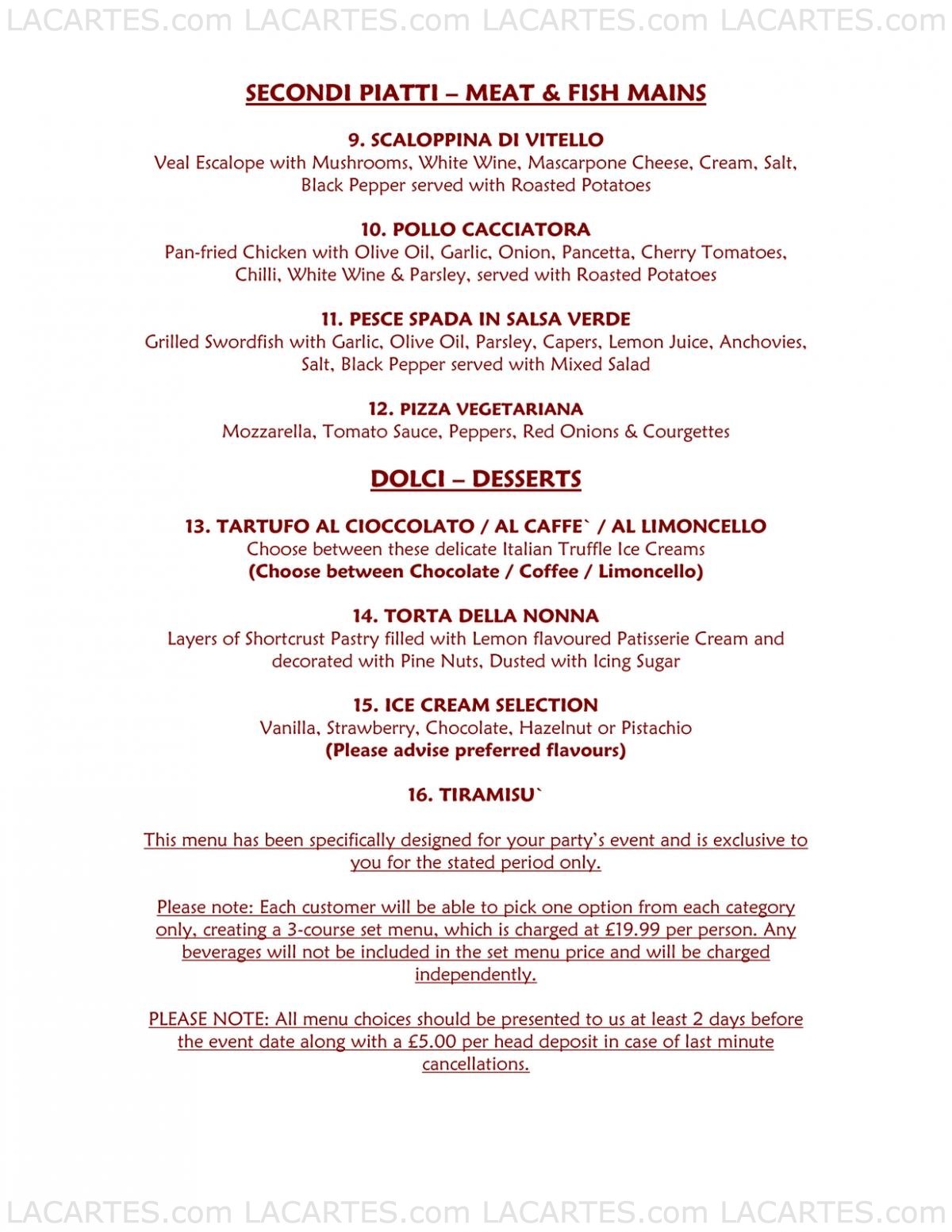 LACARTES.com LACARTES.com LACARTES.com LACARTES.com

SECONDI PIATTI – MEAT & FISH MAINS

9. SCALOPPINA DI VITELLO
Veal Escalope with Mushrooms, White Wine, Mascarpone Cheese, Cream, Salt, Black Pepper served with Roasted Potatoes

10. POLLO CACCIATORA
Pan-fried Chicken with Olive Oil, Garlic, Onion, Pancetta, Cherry Tomatoes, Chilli, White Wine & Parsley, served with Roasted Potatoes

11. PESCE SPADA IN SALSA VERDE
Grilled Swordfish with Garlic, Olive Oil, Parsley, Capers, Lemon Juice, Anchovies, Salt, Black Pepper served with Mixed Salad

12. PIZZA VEGETARIANA
Mozzarella, Tomato Sauce, Peppers, Red Onions & Courgettes

DOLCI – DESSERTS

13. TARTUFO AL CIOCCOLATO / AL CAFFE` / AL LIMONCELLO
Choose between these delicate Italian Truffle Ice Creams
(Choose between Chocolate / Coffee / Limoncello)

14. TORTA DELLA NONNA
Layers of Shortcrust Pastry filled with Lemon flavoured Patisserie Cream and decorated with Pine Nuts, Dusted with Icing Sugar

15. ICE CREAM SELECTION
Vanilla, Strawberry, Chocolate, Hazelnut or Pistachio
(Please advise preferred flavours)

16. TIRAMISU`

This menu has been specifically designed for your party's event and is exclusive to you for the stated period only.

Please note: Each customer will be able to pick one option from each category only, creating a 3-course set menu, which is charged at £19.99 per person. Any beverages will not be included in the set menu price and will be charged independently.

PLEASE NOTE: All menu choices should be presented to us at least 2 days before the event date along with a £5.00 per head deposit in case of last minute cancellations.

LACARTES.com LACARTES.com LACARTES.com LACARTES.com